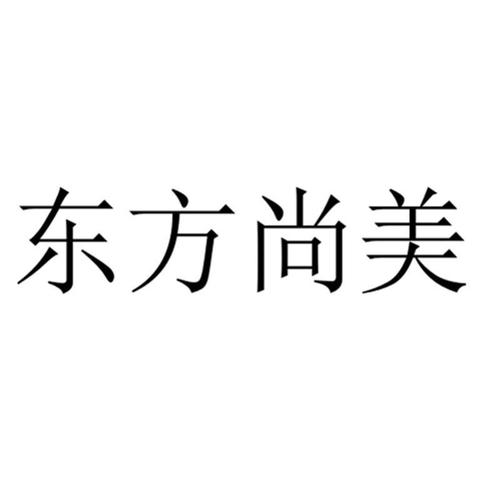 东方尚美